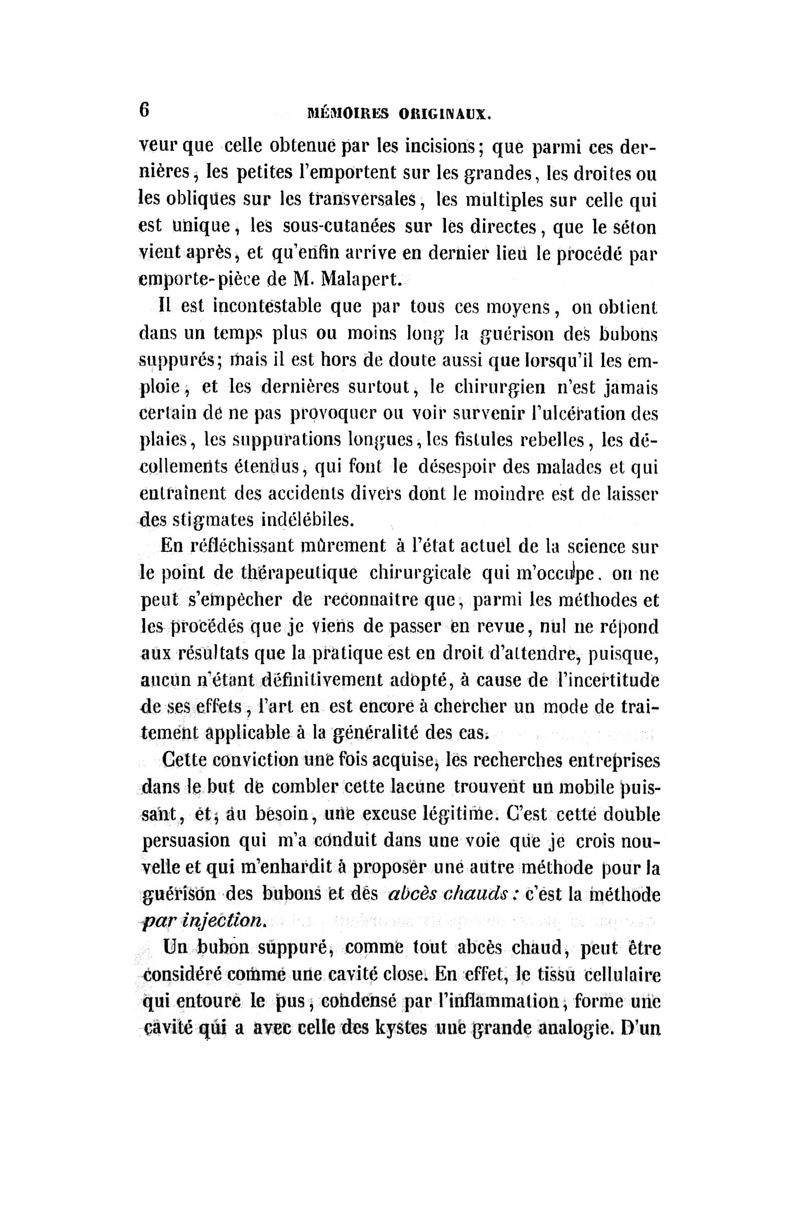 6 MÉMOIRES ORIGINAUX.

veur que celle obtenue par les incisions; que parmi ces dernières, les petites l'emportent sur les grandes, les droites ou les obliques sur les transversales, les multiples sur celle qui est unique, les sous-cutanées sur les directes, que le séton vient après, et qu'enfin arrive en dernier lieu le procédé par emporte-pièce de M. Malapert.

Il est incontestable que par tous ces moyens, on obtient dans un temps plus ou moins long la guérison des bubons suppurés; mais il est hors de doute aussi que lorsqu'il les emploie, et les dernières surtout, le chirurgien n'est jamais certain de ne pas provoquer ou voir survenir l'ulcération des plaies, les suppurations longues, les fistules rebelles, les décollements étendus, qui font le désespoir des malades et qui entraînent des accidents divers dont le moindre est de laisser des stigmates indélébiles.

En réfléchissant mûrement à l'état actuel de la science sur le point de thérapeutique chirurgicale qui m'occupe, on ne peut s'empêcher de reconnaître que, parmi les méthodes et les procédés que je viens de passer en revue, nul ne répond aux résultats que la pratique est en droit d'attendre, puisque, aucun n'étant définitivement adopté, à cause de l'incertitude de ses effets, l'art en est encore à chercher un mode de traitement applicable à la généralité des cas.

Cette conviction une fois acquise, les recherches entreprises dans le but de combler cette lacune trouvent un mobile puissant, et, au besoin, une excuse légitime. C'est cette double persuasion qui m'a conduit dans une voie que je crois nouvelle et qui m'enhardit à proposer une autre méthode pour la guérison des bubons et des abcès chauds : c'est la méthode par injection.

Un bubon suppuré, comme tout abcès chaud, peut être considéré comme une cavité close. En effet, le tissu cellulaire qui entoure le pus, condensé par l'inflammation, forme une cavité qui a avec celle des kystes une grande analogie. D'un